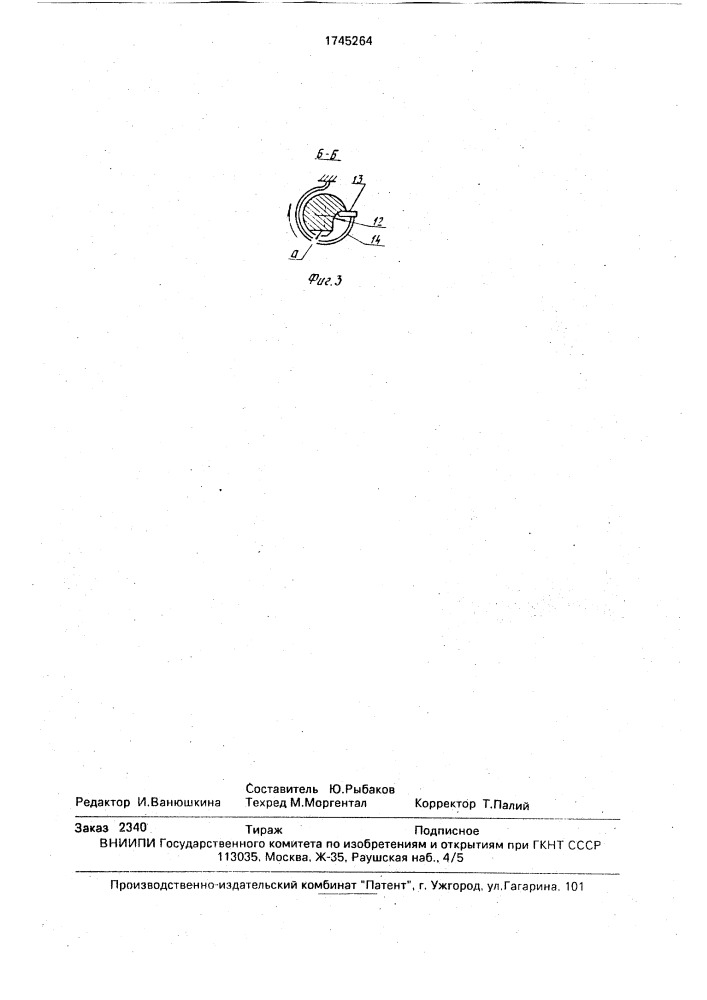 1745264

Б-Б

13

12

14

а

Фиг.3

Редактор И.Ванюшкина

Составитель Ю.Рыбаков
Техред М.Моргентал

Корректор Т.Палий

Заказ 2340

Тираж

Подписное

ВНИИПИ Государственного комитета по изобретениям и открытиям при ГКНТ СССР
113035, Москва, Ж-35, Раушская наб., 4/5

Производственно-издательский комбинат "Патент", г. Ужгород, ул.Гагарина, 101